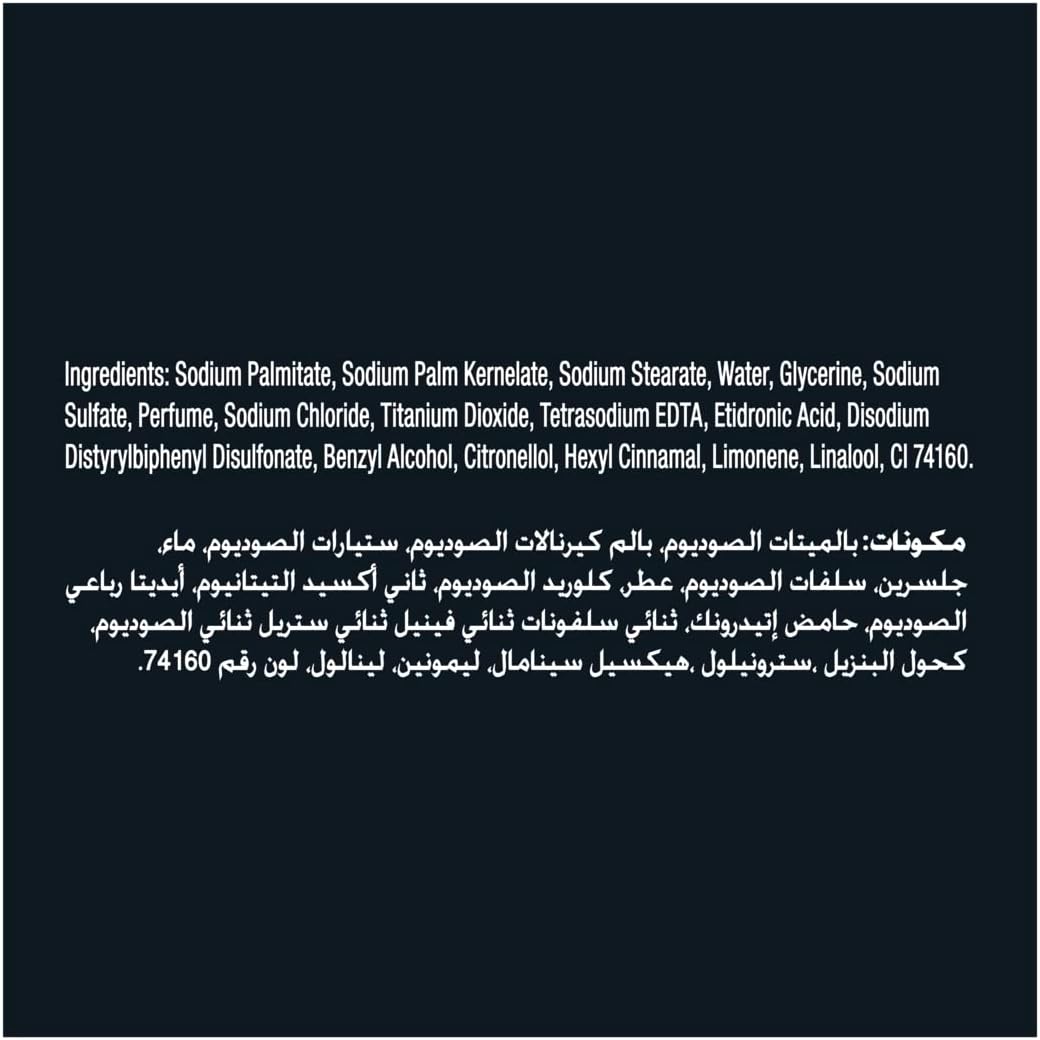 Ingredients: Sodium Palmitate, Sodium Palm Kernelate, Sodium Stearate, Water, Glycerine, Sodium Sulfate, Perfume, Sodium Chloride, Titanium Dioxide, Tetrasodium EDTA, Etidronic Acid, Disodium Distyrylbiphenyl Disulfonate, Benzyl Alcohol, Citronellol, Hexyl Cinnamal, Limonene, Linalool, CI 74160.

مكونات: بالميتات الصوديوم، بالم كيرنالات الصوديوم، ستيارات الصوديوم، ماء، جلسرين، سلفات الصوديوم، عطر، كلوريد الصوديوم، ثاني أكسيد التيتانيوم، أيديتا رباعي الصوديوم، حامض إتيدرونك، ثنائي سلفونات ثنائي فينيل ثنائي ستريل ثنائي الصوديوم، كحول البنزيل ،سترونيلول ،هيكسيل سينامال، ليمونين، لينالول، لون رقم 74160.